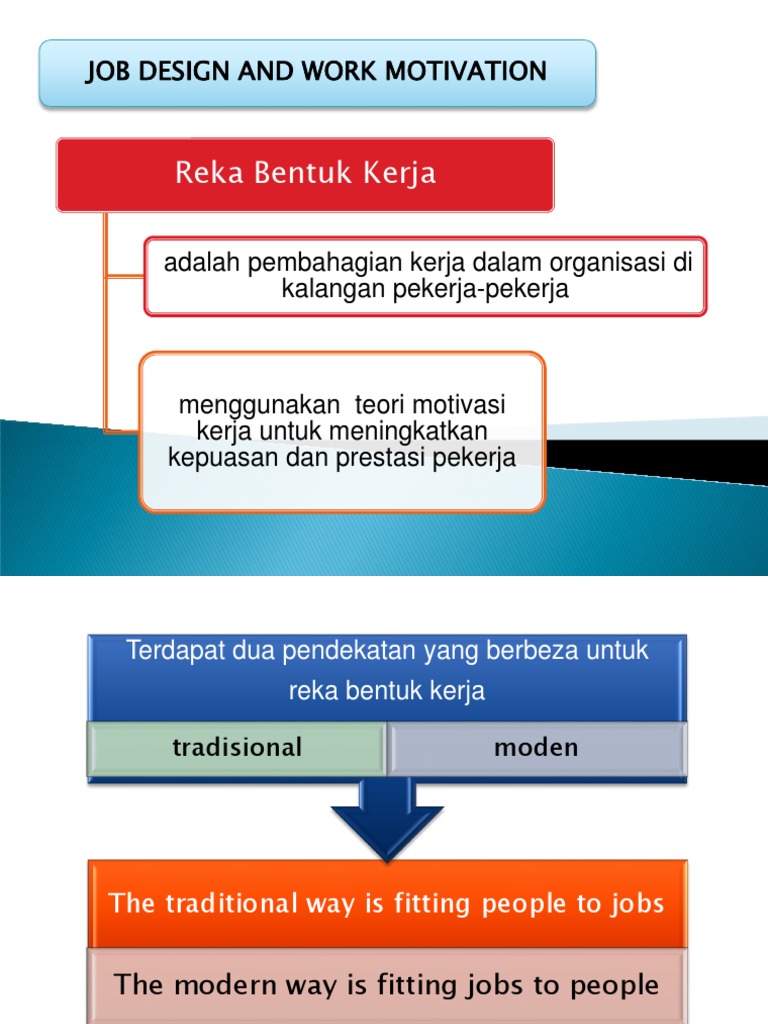 JOB DESIGN AND WORK MOTIVATION

Reka Bentuk Kerja

adalah pembahagian kerja dalam organisasi di kalangan pekerja-pekerja

menggunakan teori motivasi kerja untuk meningkatkan kepuasan dan prestasi pekerja

Terdapat dua pendekatan yang berbeza untuk reka bentuk kerja

tradisional

moden

The traditional way is fitting people to jobs

The modern way is fitting jobs to people